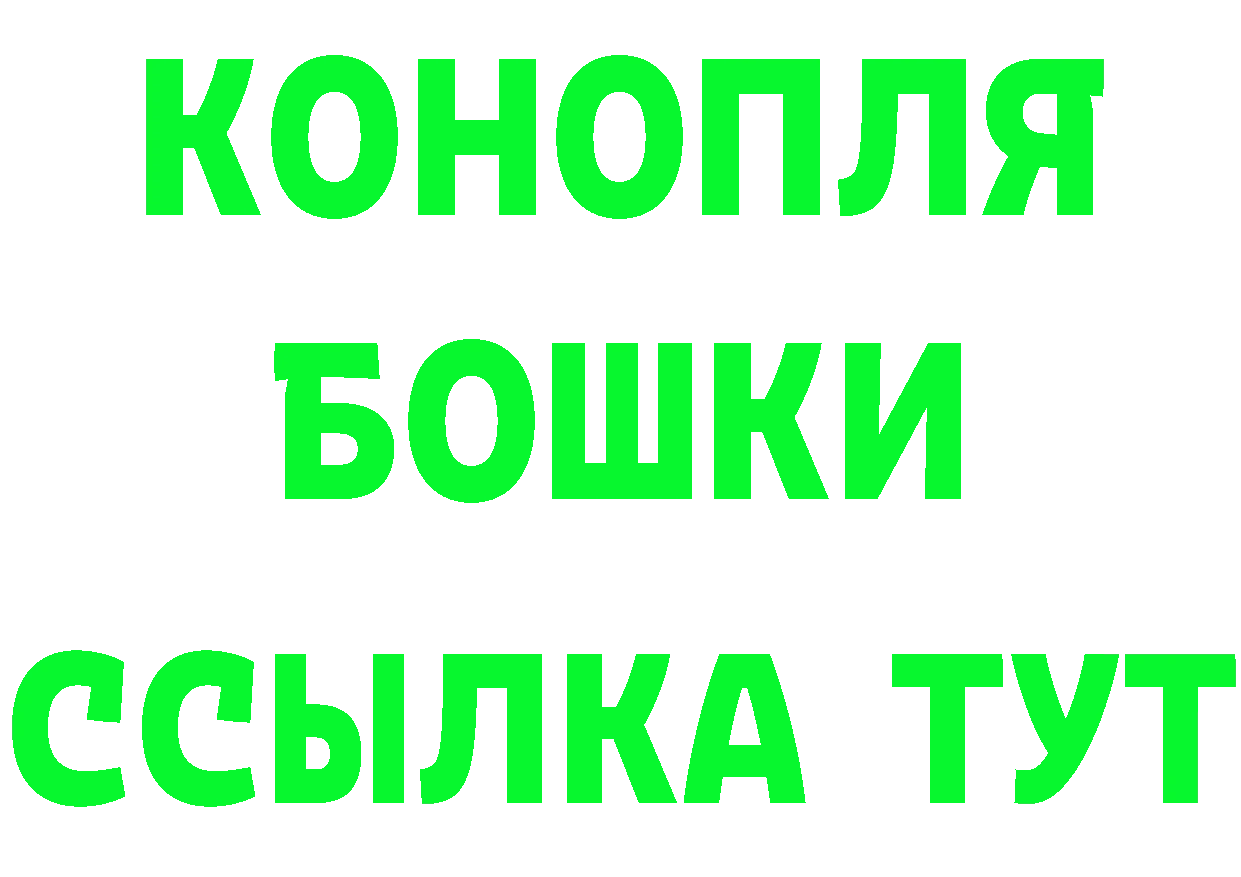 КОНОПЛЯ
БОШКИ
ССЫЛКА ТУТ